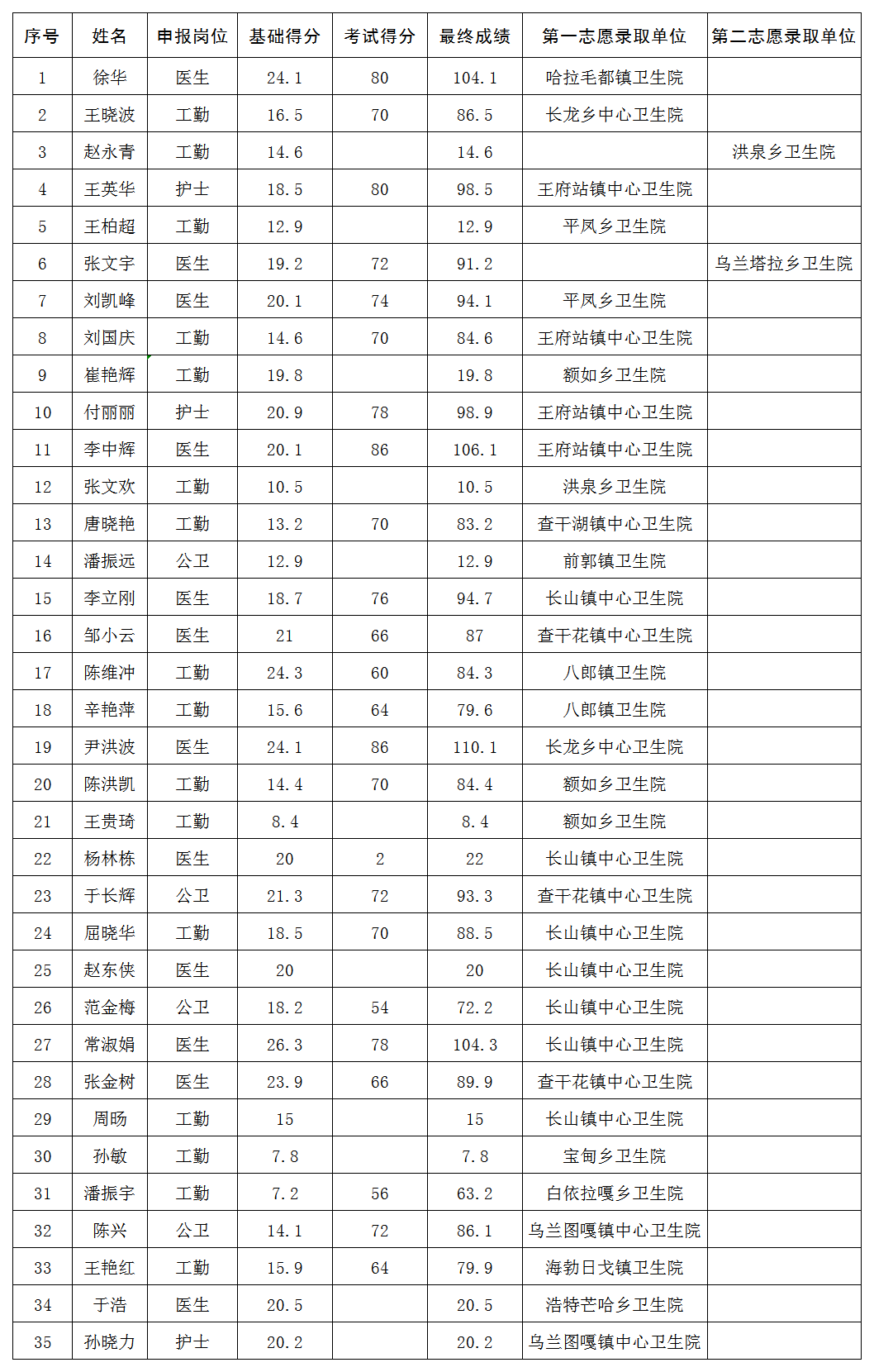 | 序号 | 姓名 | 申报岗位 | 基础得分 | 考试得分 | 最终成绩 | 第一志愿录取单位 | 第二志愿录取单位 |
|---|---|---|---|---|---|---|---|
| 1 | 徐华 | 医生 | 24.1 | 80 | 104.1 | 哈拉毛都镇卫生院 | |
| 2 | 王晓波 | 工勤 | 16.5 | 70 | 86.5 | 长龙乡中心卫生院 | |
| 3 | 赵永青 | 工勤 | 14.6 | | 14.6 | | 洪泉乡卫生院 |
| 4 | 王英华 | 护士 | 18.5 | 80 | 98.5 | 王府站镇中心卫生院 | |
| 5 | 王柏超 | 工勤 | 12.9 | | 12.9 | 平凤乡卫生院 | |
| 6 | 张文宇 | 医生 | 19.2 | 72 | 91.2 | | 乌兰塔拉乡卫生院 |
| 7 | 刘凯峰 | 医生 | 20.1 | 74 | 94.1 | 平凤乡卫生院 | |
| 8 | 刘国庆 | 工勤 | 14.6 | 70 | 84.6 | 王府站镇中心卫生院 | |
| 9 | 崔艳辉 | 工勤 | 19.8 | | 19.8 | 额如乡卫生院 | |
| 10 | 付丽丽 | 护士 | 20.9 | 78 | 98.9 | 王府站镇中心卫生院 | |
| 11 | 李中辉 | 医生 | 20.1 | 86 | 106.1 | 王府站镇中心卫生院 | |
| 12 | 张文欢 | 工勤 | 10.5 | | 10.5 | 洪泉乡卫生院 | |
| 13 | 唐晓艳 | 工勤 | 13.2 | 70 | 83.2 | 查干湖镇中心卫生院 | |
| 14 | 潘振远 | 公卫 | 12.9 | | 12.9 | 前郭镇卫生院 | |
| 15 | 李立刚 | 医生 | 18.7 | 76 | 94.7 | 长山镇中心卫生院 | |
| 16 | 邹小云 | 医生 | 21 | 66 | 87 | 查干花镇中心卫生院 | |
| 17 | 陈维冲 | 工勤 | 24.3 | 60 | 84.3 | 八郎镇卫生院 | |
| 18 | 辛艳萍 | 工勤 | 15.6 | 64 | 79.6 | 八郎镇卫生院 | |
| 19 | 尹洪波 | 医生 | 24.1 | 86 | 110.1 | 长龙乡中心卫生院 | |
| 20 | 陈洪凯 | 工勤 | 14.4 | 70 | 84.4 | 额如乡卫生院 | |
| 21 | 王贵琦 | 工勤 | 8.4 | | 8.4 | 额如乡卫生院 | |
| 22 | 杨林栋 | 医生 | 20 | 2 | 22 | 长山镇中心卫生院 | |
| 23 | 于长辉 | 公卫 | 21.3 | 72 | 93.3 | 查干花镇中心卫生院 | |
| 24 | 屈晓华 | 工勤 | 18.5 | 70 | 88.5 | 长山镇中心卫生院 | |
| 25 | 赵东侠 | 医生 | 20 | | 20 | 长山镇中心卫生院 | |
| 26 | 范金梅 | 公卫 | 18.2 | 54 | 72.2 | 长山镇中心卫生院 | |
| 27 | 常淑娟 | 医生 | 26.3 | 78 | 104.3 | 长山镇中心卫生院 | |
| 28 | 张金树 | 医生 | 23.9 | 66 | 89.9 | 查干花镇中心卫生院 | |
| 29 | 周旸 | 工勤 | 15 | | 15 | 长山镇中心卫生院 | |
| 30 | 孙敏 | 工勤 | 7.8 | | 7.8 | 宝甸乡卫生院 | |
| 31 | 潘振宇 | 工勤 | 7.2 | 56 | 63.2 | 白依拉嘎乡卫生院 | |
| 32 | 陈兴 | 公卫 | 14.1 | 72 | 86.1 | 乌兰图嘎镇中心卫生院 | |
| 33 | 王艳红 | 工勤 | 15.9 | 64 | 79.9 | 海勃日戈镇卫生院 | |
| 34 | 于浩 | 医生 | 20.5 | | 20.5 | 浩特芒哈乡卫生院 | |
| 35 | 孙晓力 | 护士 | 20.2 | | 20.2 | 乌兰图嘎镇中心卫生院 | |